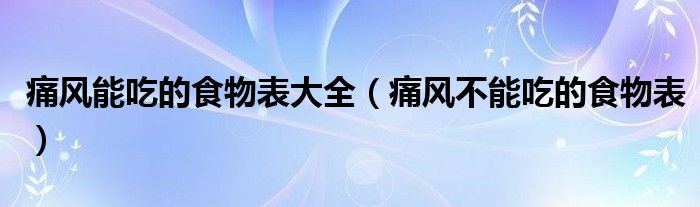 痛风能吃的食物表大全（痛风不能吃的食物表）